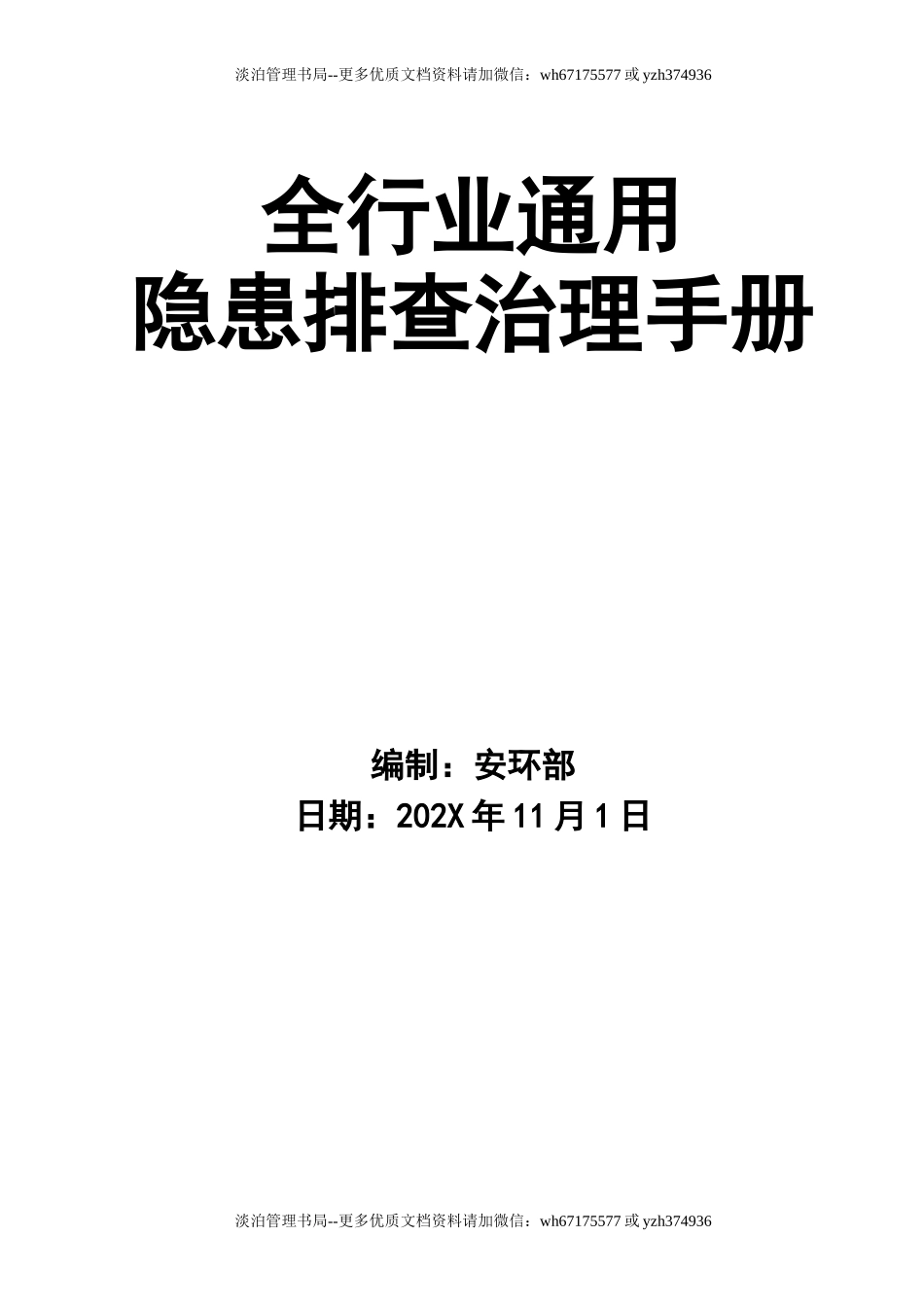 淡泊管理书局--更多优质文档资料请加微信：wh67175577 或 yzh374936

全行业通用
隐患排查治理手册

编制：安环部
日期：202X 年 11 月 1 日

淡泊管理书局--更多优质文档资料请加微信：wh67175577 或 yzh374936